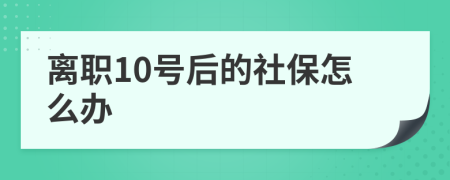 离职10号后的社保怎么办